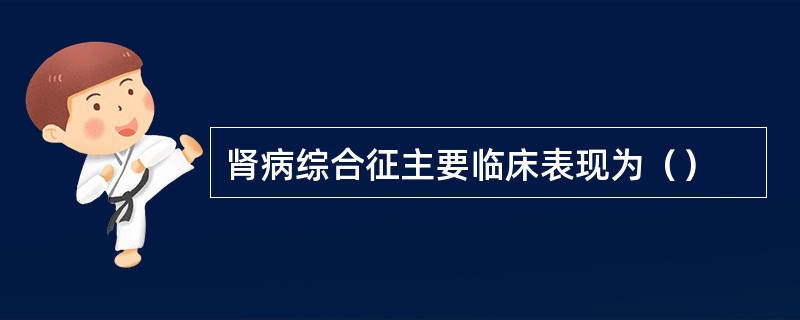 肾病综合征主要临床表现为（）